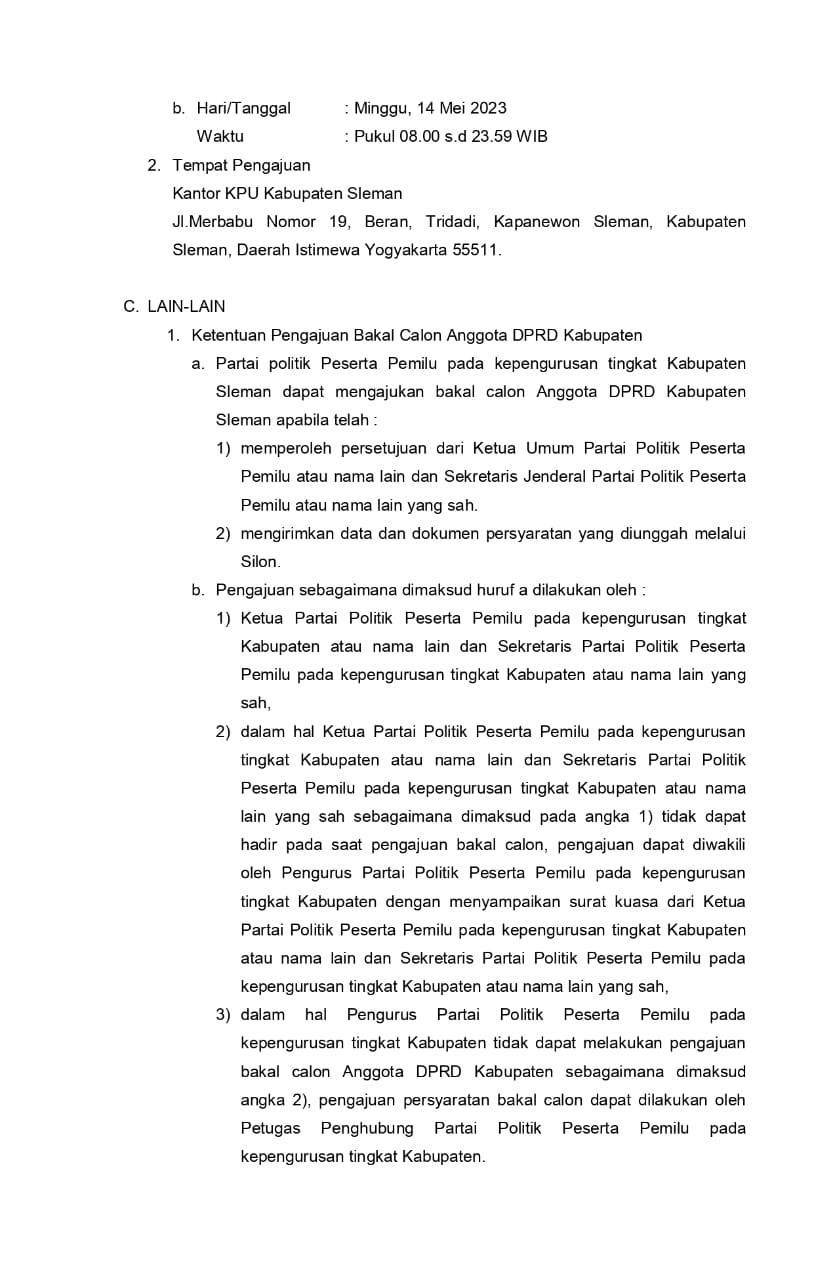 b. Hari/Tanggal : Minggu, 14 Mei 2023
Waktu : Pukul 08.00 s.d 23.59 WIB

2. Tempat Pengajuan
Kantor KPU Kabupaten Sleman
Jl.Merbabu Nomor 19, Beran, Tridadi, Kapanewon Sleman, Kabupaten Sleman, Daerah Istimewa Yogyakarta 55511.

C. LAIN-LAIN
1. Ketentuan Pengajuan Bakal Calon Anggota DPRD Kabupaten
a. Partai politik Peserta Pemilu pada kepengurusan tingkat Kabupaten Sleman dapat mengajukan bakal calon Anggota DPRD Kabupaten Sleman apabila telah :
1) memperoleh persetujuan dari Ketua Umum Partai Politik Peserta Pemilu atau nama lain dan Sekretaris Jenderal Partai Politik Peserta Pemilu atau nama lain yang sah.
2) mengirimkan data dan dokumen persyaratan yang diunggah melalui Silon.
b. Pengajuan sebagaimana dimaksud huruf a dilakukan oleh :
1) Ketua Partai Politik Peserta Pemilu pada kepengurusan tingkat Kabupaten atau nama lain dan Sekretaris Partai Politik Peserta Pemilu pada kepengurusan tingkat Kabupaten atau nama lain yang sah,
2) dalam hal Ketua Partai Politik Peserta Pemilu pada kepengurusan tingkat Kabupaten atau nama lain dan Sekretaris Partai Politik Peserta Pemilu pada kepengurusan tingkat Kabupaten atau nama lain yang sah sebagaimana dimaksud pada angka 1) tidak dapat hadir pada saat pengajuan bakal calon, pengajuan dapat diwakili oleh Pengurus Partai Politik Peserta Pemilu pada kepengurusan tingkat Kabupaten dengan menyampaikan surat kuasa dari Ketua Partai Politik Peserta Pemilu pada kepengurusan tingkat Kabupaten atau nama lain dan Sekretaris Partai Politik Peserta Pemilu pada kepengurusan tingkat Kabupaten atau nama lain yang sah,
3) dalam hal Pengurus Partai Politik Peserta Pemilu pada kepengurusan tingkat Kabupaten tidak dapat melakukan pengajuan bakal calon Anggota DPRD Kabupaten sebagaimana dimaksud angka 2), pengajuan persyaratan bakal calon dapat dilakukan oleh Petugas Penghubung Partai Politik Peserta Pemilu pada kepengurusan tingkat Kabupaten.